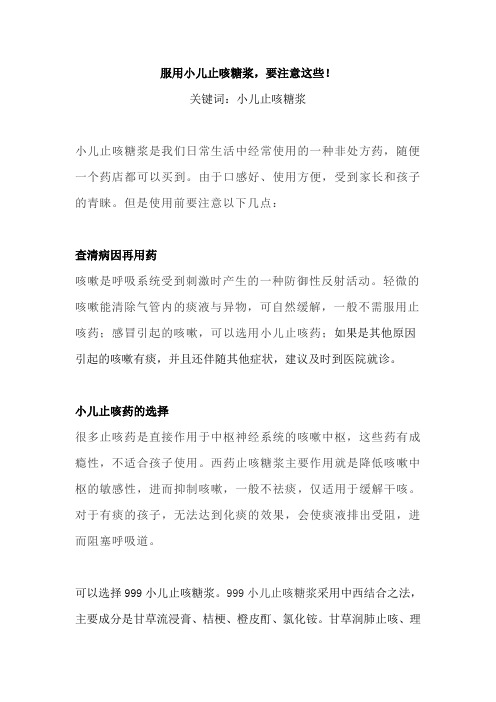 服用小儿止咳糖浆，要注意这些！

关键词：小儿止咳糖浆

小儿止咳糖浆是我们日常生活中经常使用的一种非处方药，随便一个药店都可以买到。由于口感好、使用方便，受到家长和孩子的青睐。但是使用前要注意以下几点：

查清病因再用药

咳嗽是呼吸系统受到刺激时产生的一种防御性反射活动。轻微的咳嗽能清除气管内的痰液与异物，可自然缓解，一般不需服用止咳药；感冒引起的咳嗽，可以选用小儿止咳药；如果是其他原因引起的咳嗽有痰，并且还伴随其他症状，建议及时到医院就诊。

小儿止咳药的选择

很多止咳药是直接作用于中枢神经系统的咳嗽中枢，这些药有成瘾性，不适合孩子使用。西药止咳糖浆主要作用就是降低咳嗽中枢的敏感性，进而抑制咳嗽，一般不祛痰，仅适用于缓解干咳。对于有痰的孩子，无法达到化痰的效果，会使痰液排出受阻，进而阻塞呼吸道。

可以选择 999 小儿止咳糖浆。999 小儿止咳糖浆采用中西结合之法，主要成分是甘草流浸膏、桔梗、橙皮酊、氯化铵。甘草润肺止咳、理